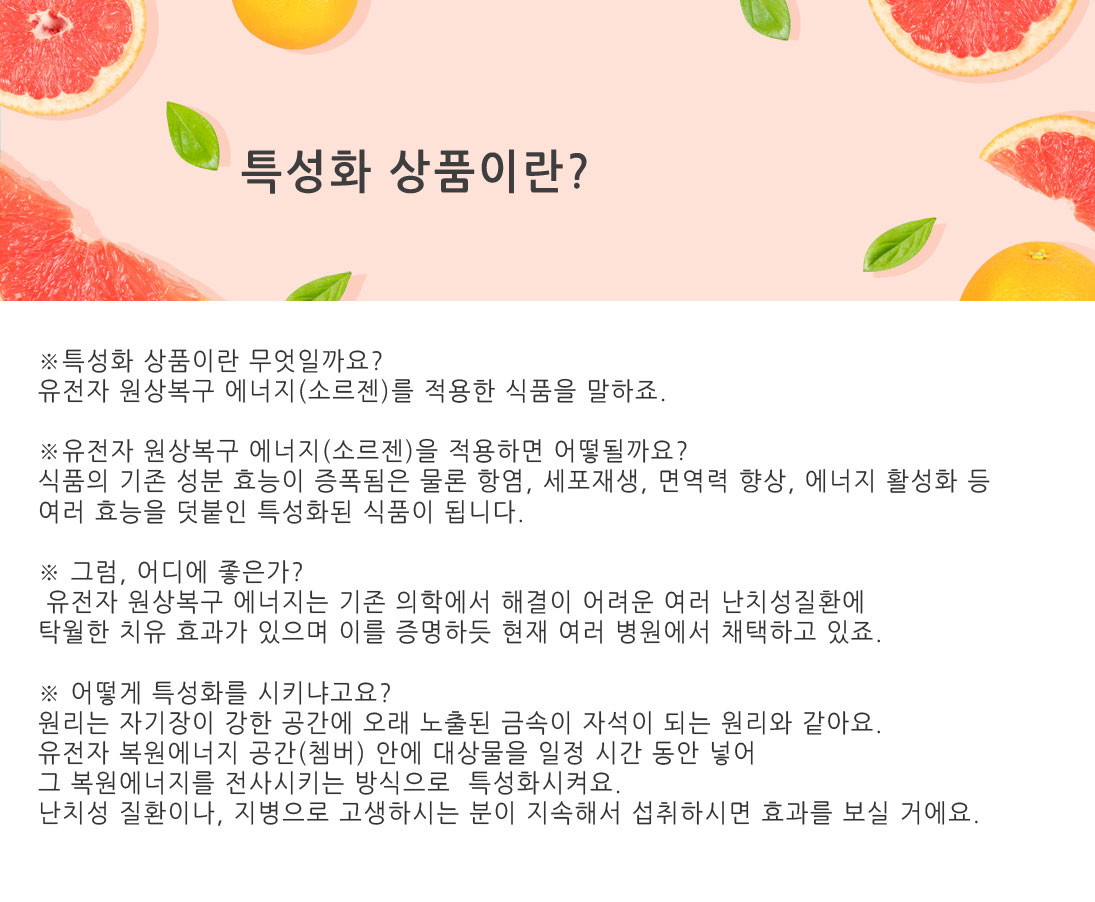 특성화 상품이란?

※특성화 상품이란 무엇일까요?
유전자 원상복구 에너지(소르젠)를 적용한 식품을 말하죠.

※유전자 원상복구 에너지(소르젠)을 적용하면 어떻될까요?
식품의 기존 성분 효능이 증폭됨은 물론 항염, 세포재생, 면역력 향상, 에너지 활성화 등 여러 효능을 덧붙인 특성화된 식품이 됩니다.

※ 그럼, 어디에 좋은가?
유전자 원상복구 에너지는 기존 의학에서 해결이 어려운 여러 난치성질환에 탁월한 치유 효과가 있으며 이를 증명하듯 현재 여러 병원에서 채택하고 있죠.

※ 어떻게 특성화를 시키냐고요?
원리는 자기장이 강한 공간에 오래 노출된 금속이 자석이 되는 원리와 같아요.
유전자 복원에너지 공간(쳄버) 안에 대상물을 일정 시간 동안 넣어
그 복원에너지를 전사시키는 방식으로 특성화시켜요.
난치성 질환이나, 지병으로 고생하시는 분이 지속해서 섭취하시면 효과를 보실 거에요.